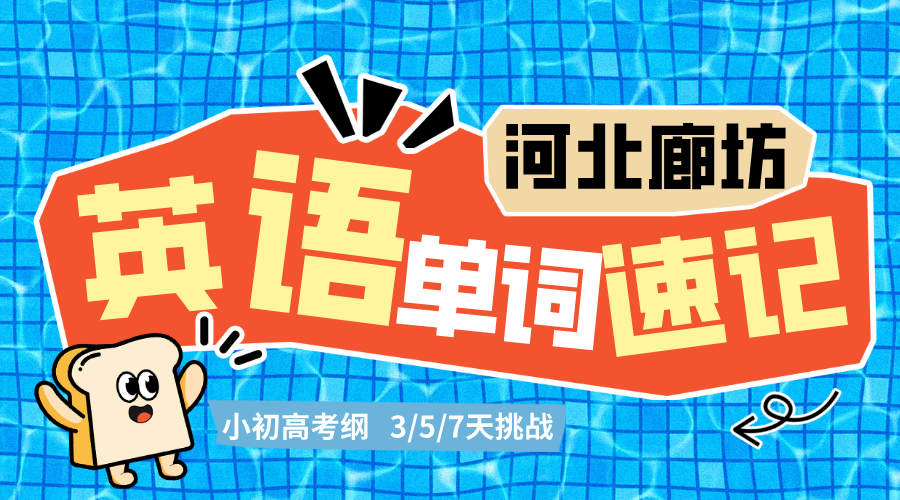 河北廊坊

英语单词速记

小初高考纲 3/5/7天挑战